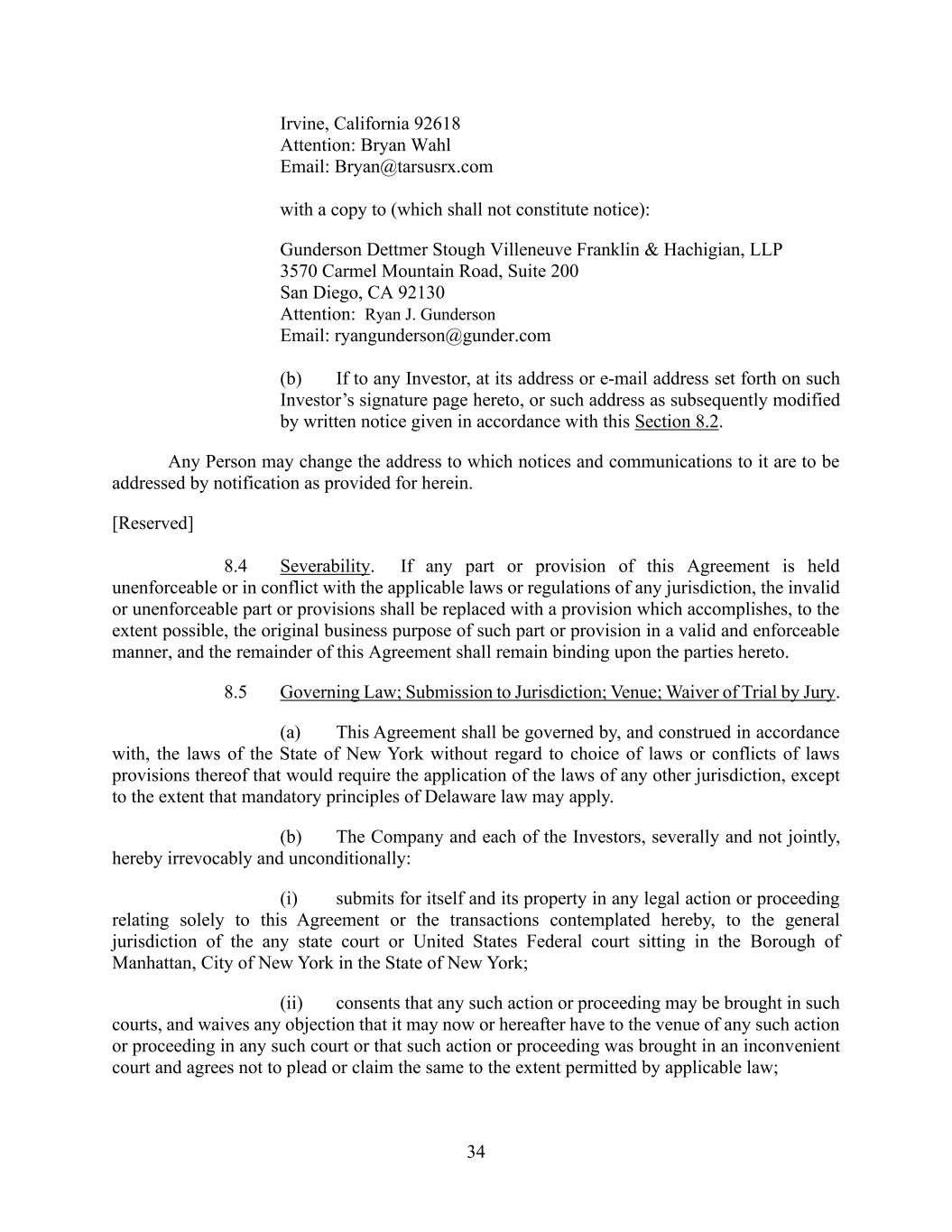 Irvine, California 92618
Attention: Bryan Wahl
Email: Bryan@tarsusrx.com

with a copy to (which shall not constitute notice):

Gunderson Dettmer Stough Villeneuve Franklin & Hachigian, LLP
3570 Carmel Mountain Road, Suite 200
San Diego, CA 92130
Attention: Ryan J. Gunderson
Email: ryangunderson@gunder.com

(b) If to any Investor, at its address or e-mail address set forth on such Investor's signature page hereto, or such address as subsequently modified by written notice given in accordance with this Section 8.2.

Any Person may change the address to which notices and communications to it are to be addressed by notification as provided for herein.

[Reserved]

8.4 Severability. If any part or provision of this Agreement is held unenforceable or in conflict with the applicable laws or regulations of any jurisdiction, the invalid or unenforceable part or provisions shall be replaced with a provision which accomplishes, to the extent possible, the original business purpose of such part or provision in a valid and enforceable manner, and the remainder of this Agreement shall remain binding upon the parties hereto.

8.5 Governing Law; Submission to Jurisdiction; Venue; Waiver of Trial by Jury.

(a) This Agreement shall be governed by, and construed in accordance with, the laws of the State of New York without regard to choice of laws or conflicts of laws provisions thereof that would require the application of the laws of any other jurisdiction, except to the extent that mandatory principles of Delaware law may apply.

(b) The Company and each of the Investors, severally and not jointly, hereby irrevocably and unconditionally:

(i) submits for itself and its property in any legal action or proceeding relating solely to this Agreement or the transactions contemplated hereby, to the general jurisdiction of the any state court or United States Federal court sitting in the Borough of Manhattan, City of New York in the State of New York;

(ii) consents that any such action or proceeding may be brought in such courts, and waives any objection that it may now or hereafter have to the venue of any such action or proceeding in any such court or that such action or proceeding was brought in an inconvenient court and agrees not to plead or claim the same to the extent permitted by applicable law;

34